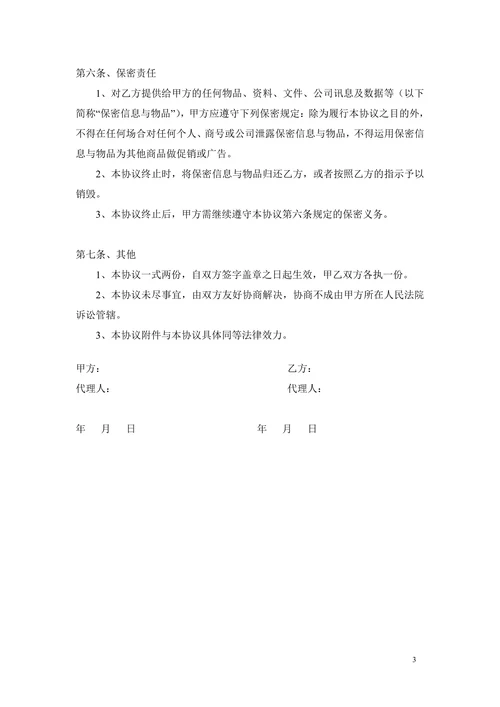 第六条、保密责任

1、对乙方提供给甲方的任何物品、资料、文件、公司讯息及数据等（以下简称“保密信息与物品”），甲方应遵守下列保密规定：除为履行本协议之目的外，不得在任何场合对任何个人、商号或公司泄露保密信息与物品，不得运用保密信息与物品为其他商品做促销或广告。

2、本协议终止时，将保密信息与物品归还乙方，或者按照乙方的指示予以销毁。

3、本协议终止后，甲方需继续遵守本协议第六条规定的保密义务。

第七条、其他

1、本协议一式两份，自双方签字盖章之日起生效，甲乙双方各执一份。

2、本协议未尽事宜，由双方友好协商解决，协商不成由甲方所在人民法院诉讼管辖。

3、本协议附件与本协议具体同等法律效力。

甲方：

代理人：

年 月 日

乙方：

代理人：

年 月 日

3